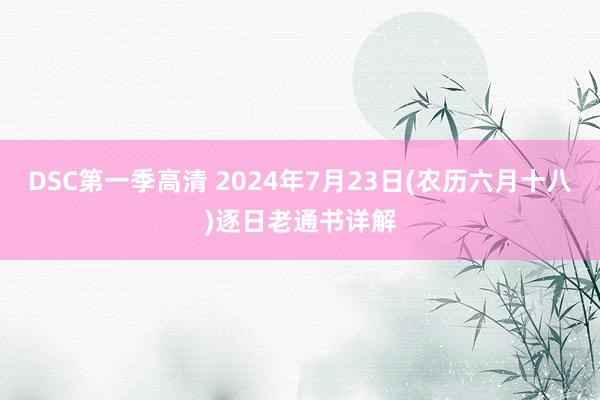 DSC第一季高清 2024年7月23日(农历六月十八)逐日老通书详解